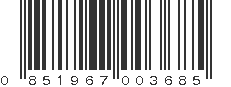 0 851967 003685